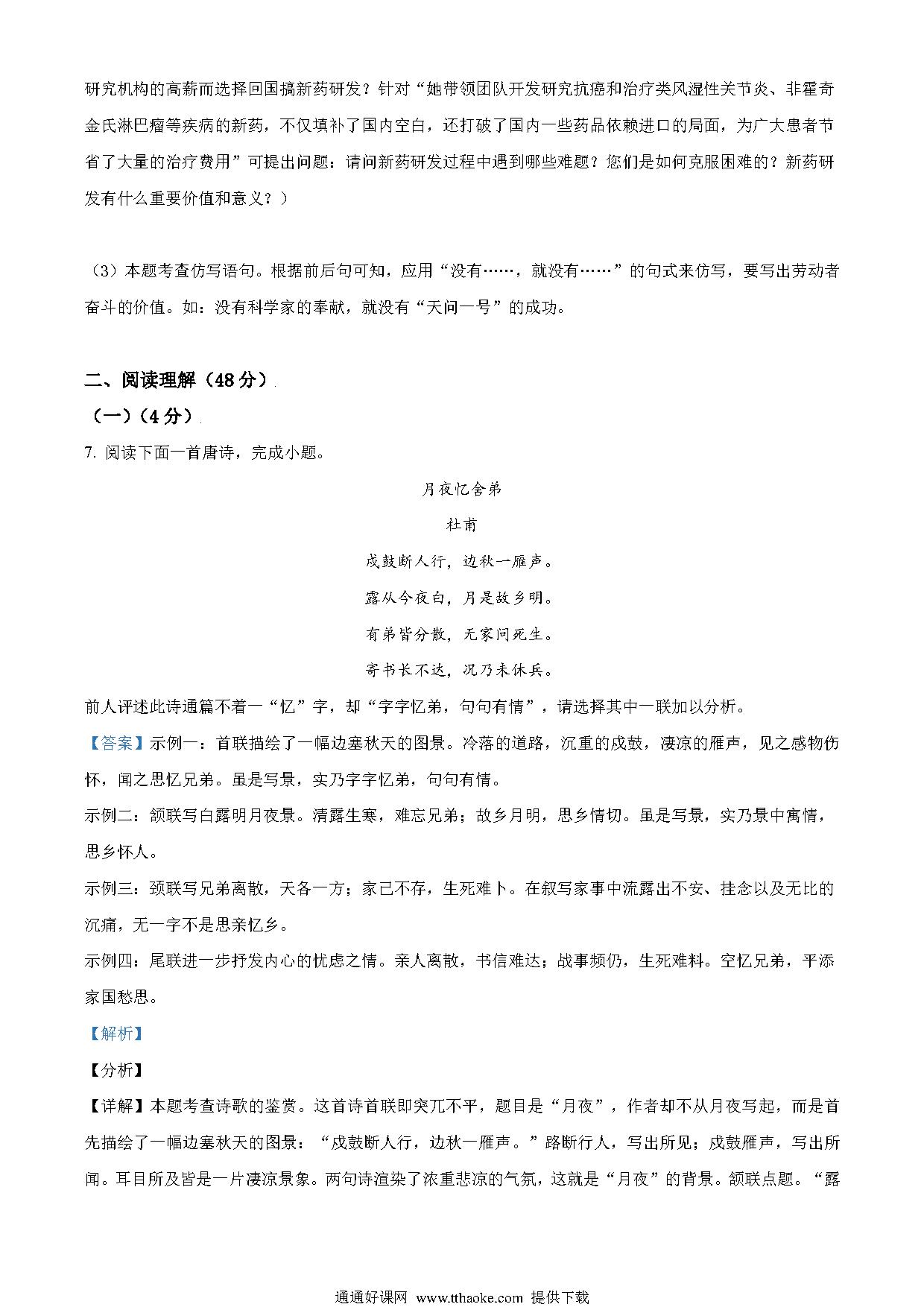 研究机构的高薪而选择回国搞新药研发？针对“她带领团队开发研究抗癌和治疗类风湿性关节炎、非霍奇金氏淋巴瘤等疾病的新药，不仅填补了国内空白，还打破了国内一些药品依赖进口的局面，为广大患者节省了大量的治疗费用”可提出问题：请问新药研发过程中遇到哪些难题？您们是如何克服困难的？新药研发有什么重要价值和意义？）

（3）本题考查仿写语句。根据前后句可知，应用“没有……，就没有……”的句式来仿写，要写出劳动者奋斗的价值。如：没有科学家的奉献，就没有“天问一号”的成功。

二、阅读理解（48分）

（一）（4分）

7. 阅读下面一首唐诗，完成小题。

月夜忆舍弟

杜甫

戍鼓断人行，边秋一雁声。

露从今夜白，月是故乡明。

有弟皆分散，无家问死生。

寄书长不达，况乃未休兵。

前人评述此诗通篇不着一“忆”字，却“字字忆弟，句句有情”，请选择其中一联加以分析。

【答案】示例一：首联描绘了一幅边塞秋天的图景。冷落的道路，沉重的戍鼓，凄凉的雁声，见之感物伤怀，闻之思忆兄弟。虽是写景，实乃字字忆弟，句句有情。

示例二：颔联写白露明月夜景。清露生寒，难忘兄弟；故乡月明，思乡情切。虽是写景，实乃景中寓情，思乡怀人。

示例三：颈联写兄弟离散，天各一方；家已不存，生死难卜。在叙写家事中流露出不安、挂念以及无比的沉痛，无一字不是思亲忆乡。

示例四：尾联进一步抒发内心的忧虑之情。亲人离散，书信难达；战事频仍，生死难料。空忆兄弟，平添家国愁思。

【解析】

【分析】

【详解】本题考查诗歌的鉴赏。这首诗首联即突兀不平，题目是“月夜”，作者却不从月夜写起，而是首先描绘了一幅边塞秋天的图景：“戍鼓断人行，边秋一雁声。”路断行人，写出所见；戍鼓雁声，写出所闻。耳目所及皆是一片凄凉景象。两句诗渲染了浓重悲凉的气氛，这就是“月夜”的背景。颔联点题。“露

通通好课网 www.tthaoke.com 提供下载